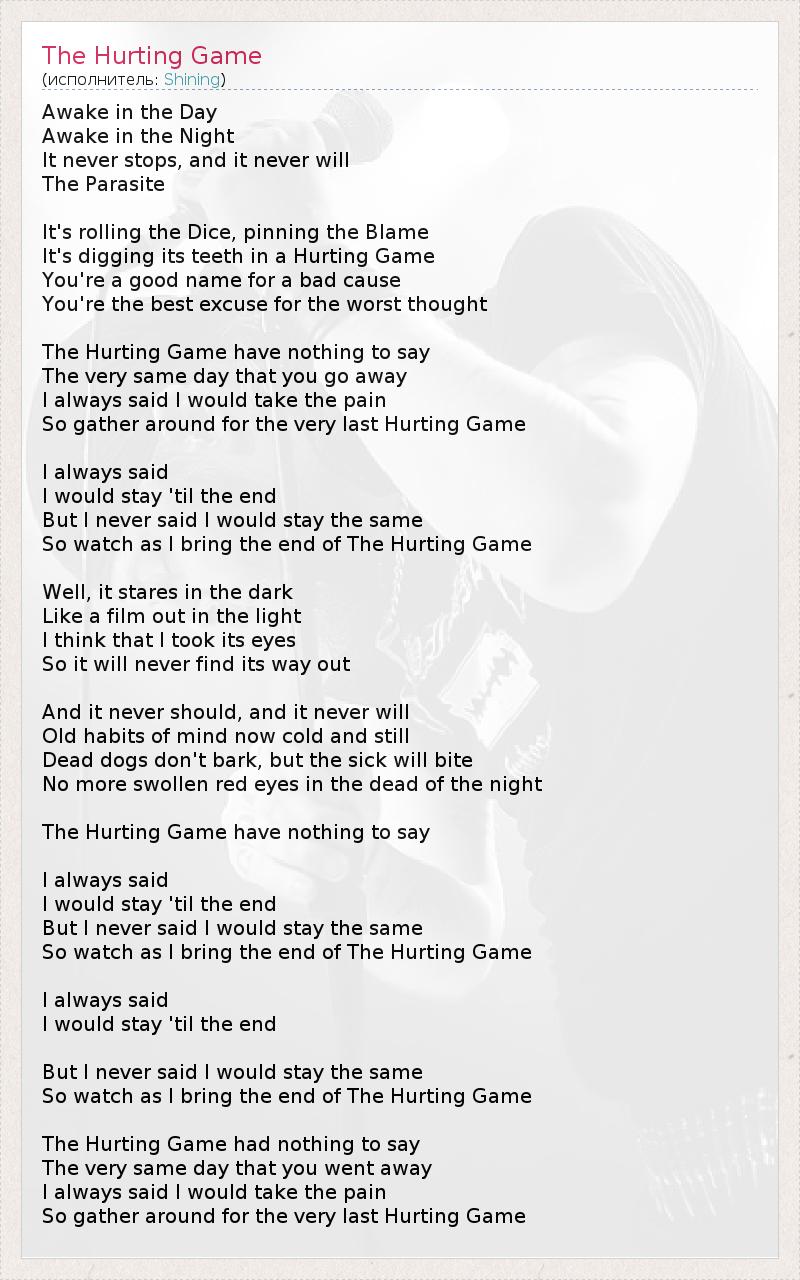 The Hurting Game
(исполнитель: Shining)

Awake in the Day
Awake in the Night
It never stops, and it never will
The Parasite

It's rolling the Dice, pinning the Blame
It's digging its teeth in a Hurting Game
You're a good name for a bad cause
You're the best excuse for the worst thought

The Hurting Game have nothing to say
The very same day that you go away
I always said I would take the pain
So gather around for the very last Hurting Game

I always said
I would stay 'til the end
But I never said I would stay the same
So watch as I bring the end of The Hurting Game

Well, it stares in the dark
Like a film out in the light
I think that I took its eyes
So it will never find its way out

And it never should, and it never will
Old habits of mind now cold and still
Dead dogs don't bark, but the sick will bite
No more swollen red eyes in the dead of the night

The Hurting Game have nothing to say

I always said
I would stay 'til the end
But I never said I would stay the same
So watch as I bring the end of The Hurting Game

I always said
I would stay 'til the end

But I never said I would stay the same
So watch as I bring the end of The Hurting Game

The Hurting Game had nothing to say
The very same day that you went away
I always said I would take the pain
So gather around for the very last Hurting Game